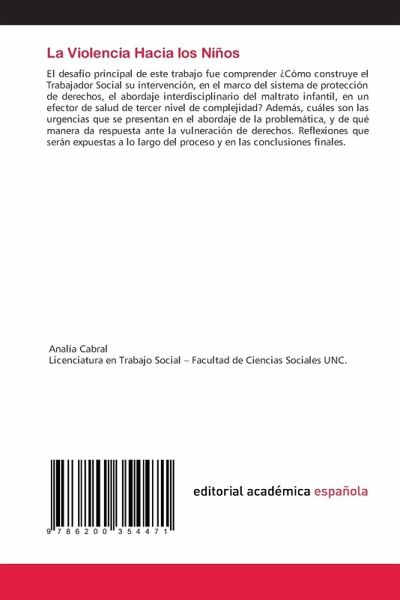 La Violencia Hacia los Niños

El desafío principal de este trabajo fue comprender ¿Cómo construye el Trabajador Social su intervención, en el marco del sistema de protección de derechos, el abordaje interdisciplinario del maltrato infantil, en un efector de salud de tercer nivel de complejidad? Además, cuáles son las urgencias que se presentan en el abordaje de la problemática, y de qué manera da respuesta ante la vulneración de derechos. Reflexiones que serán expuestas a lo largo del proceso y en las conclusiones finales.

Analía Cabral
Licenciatura en Trabajo Social – Facultad de Ciencias Sociales UNC.

9 786200 354471

editorial académica española